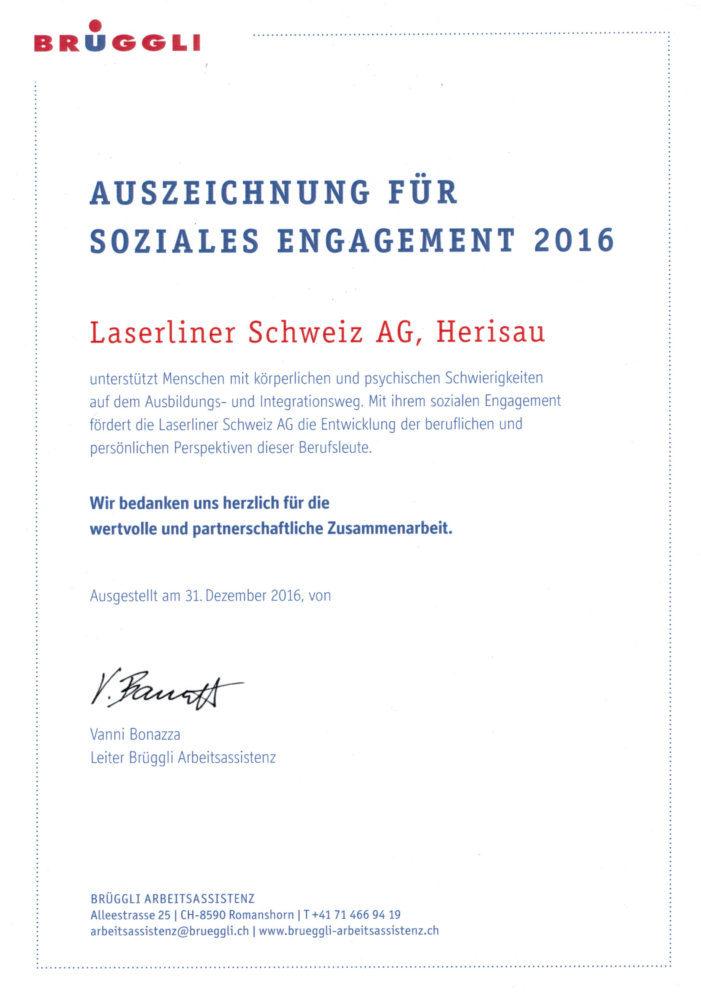 BRÜGGLI

AUSZEICHNUNG FÜR SOZIALES ENGAGEMENT 2016

Laserliner Schweiz AG, Herisau

unterstützt Menschen mit körperlichen und psychischen Schwierigkeiten auf dem Ausbildungs- und Integrationsweg. Mit ihrem sozialen Engagement fördert die Laserliner Schweiz AG die Entwicklung der beruflichen und persönlichen Perspektiven dieser Berufsleute.

Wir bedanken uns herzlich für die wertvolle und partnerschaftliche Zusammenarbeit.

Ausgestellt am 31. Dezember 2016, von

V. Bonazza

Vanni Bonazza
Leiter Brüggli Arbeitsassistenz

BRÜGGLI ARBEITSASSISTENZ
Alleestrasse 25 | CH-8590 Romanshorn | T +41 71 466 94 19
arbeitsassistenz@brueggli.ch | www.brueggli-arbeitsassistenz.ch